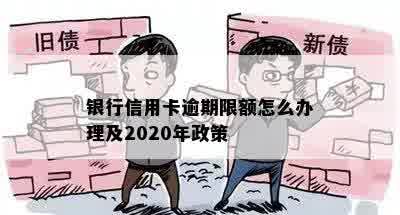 旧债

新债

¥

银行信用卡逾期限额怎么办理及2020年政策